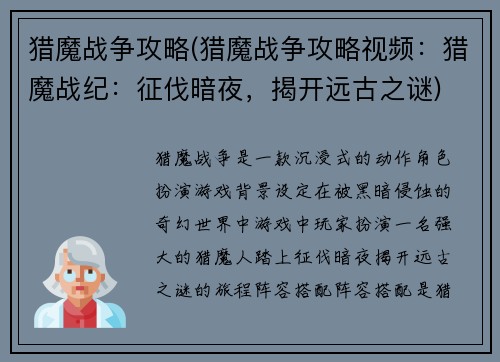 猎魔战争攻略(猎魔战争攻略视频：猎魔战纪：征伐暗夜，揭开远古之谜)

猎魔战争是一款沉浸式的动作角色扮演游戏背景设定在被黑暗侵蚀的奇幻世界中游戏中玩家扮演一名强大的猎魔人踏上征伐暗夜揭开远古之谜的旅程阵容搭配阵容搭配是猎